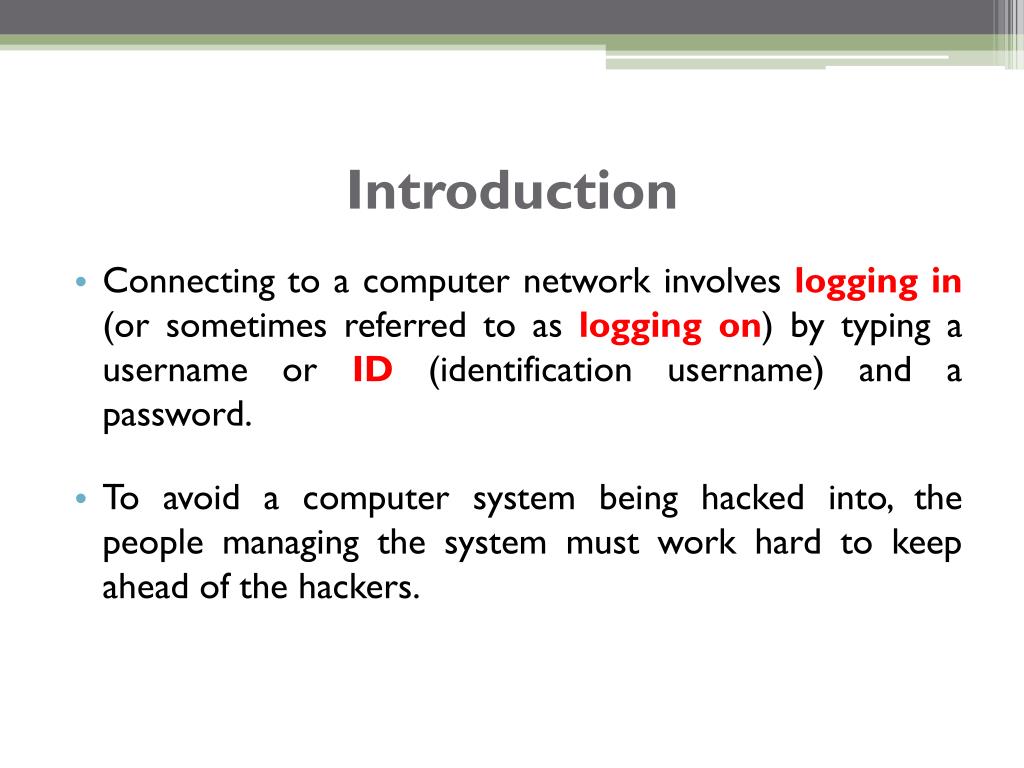 Introduction

• Connecting to a computer network involves logging in (or sometimes referred to as logging on) by typing a username or ID (identification username) and a password.

• To avoid a computer system being hacked into, the people managing the system must work hard to keep ahead of the hackers.